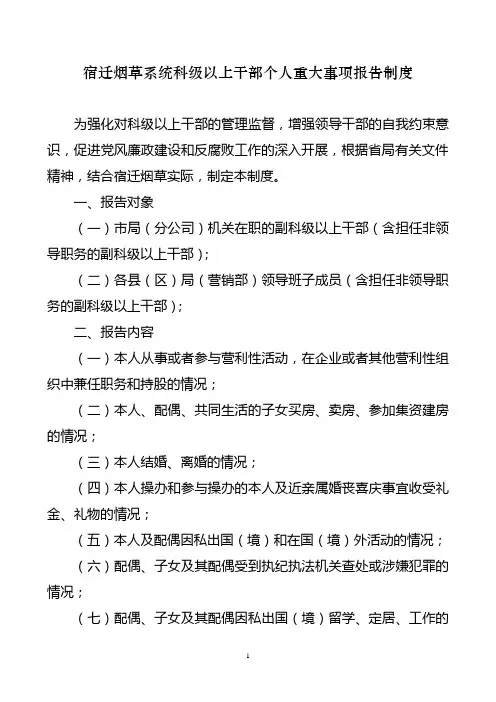 宿迁烟草系统科级以上干部个人重大事项报告制度

为强化对科级以上干部的管理监督，增强领导干部的自我约束意识，促进党风廉政建设和反腐败工作的深入开展，根据省局有关文件精神，结合宿迁烟草实际，制定本制度。

一、报告对象

（一）市局（分公司）机关在职的副科级以上干部（含担任非领导职务的副科级以上干部）；

（二）各县（区）局（营销部）领导班子成员（含担任非领导职务的副科级以上干部）；

二、报告内容

（一）本人从事或者参与营利性活动，在企业或者其他营利性组织中兼任职务和持股的情况；

（二）本人、配偶、共同生活的子女买房、卖房、参加集资建房的情况；

（三）本人结婚、离婚的情况；

（四）本人操办和参与操办的本人及近亲属婚丧喜庆事宜收受礼金、礼物的情况；

（五）本人及配偶因私出国（境）和在国（境）外活动的情况；

（六）配偶、子女及其配偶受到执纪执法机关查处或涉嫌犯罪的情况；

（七）配偶、子女及其配偶因私出国（境）留学、定居、工作的

1